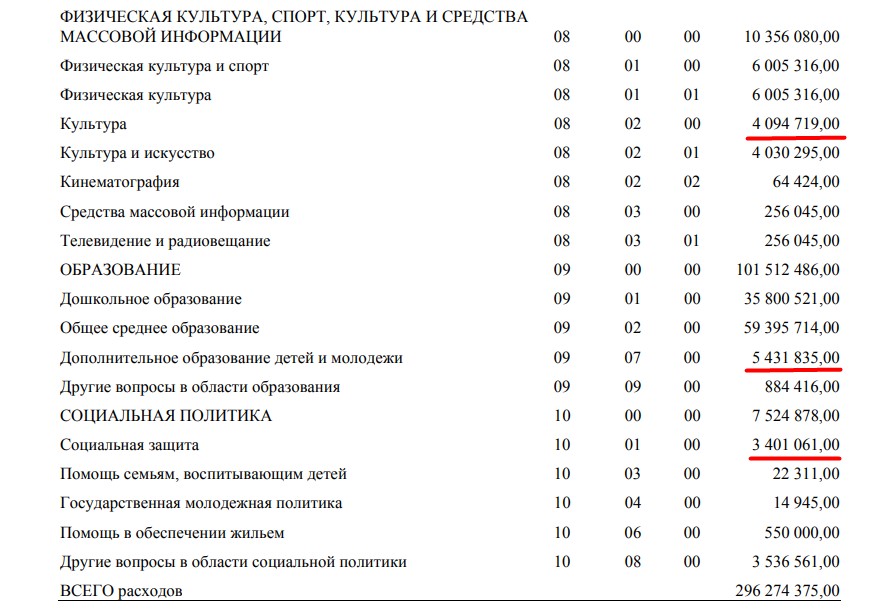 | | | | | |
|---|---|---|---|---|
| ФИЗИЧЕСКАЯ КУЛЬТУРА, СПОРТ, КУЛЬТУРА И СРЕДСТВА МАССОВОЙ ИНФОРМАЦИИ | 08 | 00 | 00 | 10 356 080,00 |
| Физическая культура и спорт | 08 | 01 | 00 | 6 005 316,00 |
| Физическая культура | 08 | 01 | 01 | 6 005 316,00 |
| Культура | 08 | 02 | 00 | 4 094 719,00 |
| Культура и искусство | 08 | 02 | 01 | 4 030 295,00 |
| Кинематография | 08 | 02 | 02 | 64 424,00 |
| Средства массовой информации | 08 | 03 | 00 | 256 045,00 |
| Телевидение и радиовещание | 08 | 03 | 01 | 256 045,00 |
| ОБРАЗОВАНИЕ | 09 | 00 | 00 | 101 512 486,00 |
| Дошкольное образование | 09 | 01 | 00 | 35 800 521,00 |
| Общее среднее образование | 09 | 02 | 00 | 59 395 714,00 |
| Дополнительное образование детей и молодежи | 09 | 07 | 00 | 5 431 835,00 |
| Другие вопросы в области образования | 09 | 09 | 00 | 884 416,00 |
| СОЦИАЛЬНАЯ ПОЛИТИКА | 10 | 00 | 00 | 7 524 878,00 |
| Социальная защита | 10 | 01 | 00 | 3 401 061,00 |
| Помощь семьям, воспитывающим детей | 10 | 03 | 00 | 22 311,00 |
| Государственная молодежная политика | 10 | 04 | 00 | 14 945,00 |
| Помощь в обеспечении жильем | 10 | 06 | 00 | 550 000,00 |
| Другие вопросы в области социальной политики | 10 | 08 | 00 | 3 536 561,00 |
| ВСЕГО расходов | | | | 296 274 375,00 |